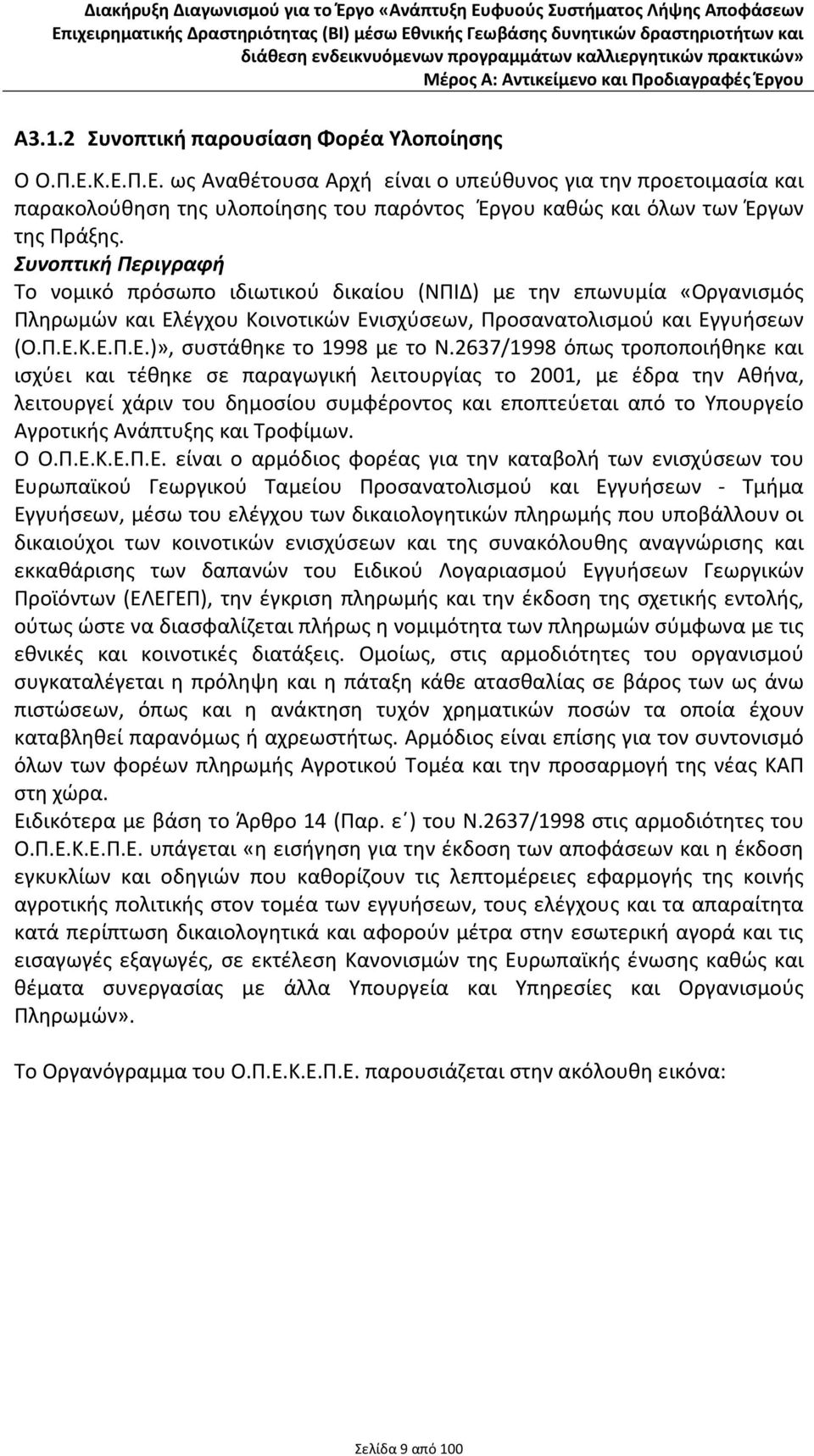 Διακήρυξη Διαγωνισμού για το Έργο «Ανάπτυξη Ευφυούς Συστήματος Λήψης Αποφάσεων Επιχειρηματικής Δραστηριότητας (BI) μέσω Εθνικής Γεωβάσης δυνητικών δραστηριοτήτων και διάθεση ενδεικνυόμενων προγραμμάτων καλλιεργητικών πρακτικών»
Μέρος Α: Αντικείμενο και Προδιαγραφές Έργου

Α3.1.2 Συνοπτική παρουσίαση Φορέα Υλοποίησης

Ο Ο.Π.Ε.Κ.Ε.Π.Ε. ως Αναθέτουσα Αρχή είναι ο υπεύθυνος για την προετοιμασία και παρακολούθηση της υλοποίησης του παρόντος Έργου καθώς και όλων των Έργων της Πράξης.
Συνοπτική Περιγραφή
Το νομικό πρόσωπο ιδιωτικού δικαίου (ΝΠΙΔ) με την επωνυμία «Οργανισμός Πληρωμών και Ελέγχου Κοινοτικών Ενισχύσεων, Προσανατολισμού και Εγγυήσεων (Ο.Π.Ε.Κ.Ε.Π.Ε.)», συστάθηκε το 1998 με το Ν.2637/1998 όπως τροποποιήθηκε και ισχύει και τέθηκε σε παραγωγική λειτουργίας το 2001, με έδρα την Αθήνα, λειτουργεί χάριν του δημοσίου συμφέροντος και εποπτεύεται από το Υπουργείο Αγροτικής Ανάπτυξης και Τροφίμων.
Ο Ο.Π.Ε.Κ.Ε.Π.Ε. είναι ο αρμόδιος φορέας για την καταβολή των ενισχύσεων του Ευρωπαϊκού Γεωργικού Ταμείου Προσανατολισμού και Εγγυήσεων - Τμήμα Εγγυήσεων, μέσω του ελέγχου των δικαιολογητικών πληρωμής που υποβάλλουν οι δικαιούχοι των κοινοτικών ενισχύσεων και της συνακόλουθης αναγνώρισης και εκκαθάρισης των δαπανών του Ειδικού Λογαριασμού Εγγυήσεων Γεωργικών Προϊόντων (ΕΛΕΓΕΠ), την έγκριση πληρωμής και την έκδοση της σχετικής εντολής, ούτως ώστε να διασφαλίζεται πλήρως η νομιμότητα των πληρωμών σύμφωνα με τις εθνικές και κοινοτικές διατάξεις. Ομοίως, στις αρμοδιότητες του οργανισμού συγκαταλέγεται η πρόληψη και η πάταξη κάθε ατασθαλίας σε βάρος των ως άνω πιστώσεων, όπως και η ανάκτηση τυχόν χρηματικών ποσών τα οποία έχουν καταβληθεί παρανόμως ή αχρεωστήτως. Αρμόδιος είναι επίσης για τον συντονισμό όλων των φορέων πληρωμής Αγροτικού Τομέα και την προσαρμογή της νέας ΚΑΠ στη χώρα.
Ειδικότερα με βάση το Άρθρο 14 (Παρ. ε΄) του Ν.2637/1998 στις αρμοδιότητες του Ο.Π.Ε.Κ.Ε.Π.Ε. υπάγεται «η εισήγηση για την έκδοση των αποφάσεων και η έκδοση εγκυκλίων και οδηγιών που καθορίζουν τις λεπτομέρειες εφαρμογής της κοινής αγροτικής πολιτικής στον τομέα των εγγυήσεων, τους ελέγχους και τα απαραίτητα κατά περίπτωση δικαιολογητικά και αφορούν μέτρα στην εσωτερική αγορά και τις εισαγωγές εξαγωγές, σε εκτέλεση Κανονισμών της Ευρωπαϊκής ένωσης καθώς και θέματα συνεργασίας με άλλα Υπουργεία και Υπηρεσίες και Οργανισμούς Πληρωμών».

Το Οργανόγραμμα του Ο.Π.Ε.Κ.Ε.Π.Ε. παρουσιάζεται στην ακόλουθη εικόνα:

Σελίδα 9 από 100